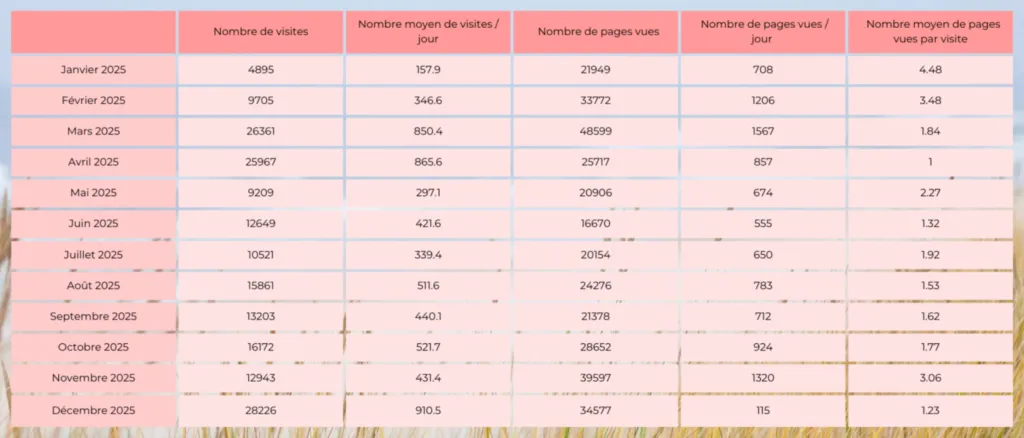 | | Nombre de visites | Nombre moyen de visites / jour | Nombre de pages vues | Nombre de pages vues / jour | Nombre moyen de pages vues par visite |
|---|---|---|---|---|---|
| Janvier 2025 | 4895 | 157.9 | 21949 | 708 | 4.48 |
| Février 2025 | 9705 | 346.6 | 33772 | 1206 | 3.48 |
| Mars 2025 | 26361 | 850.4 | 48599 | 1567 | 1.84 |
| Avril 2025 | 25967 | 865.6 | 25717 | 857 | 1 |
| Mai 2025 | 9209 | 297.1 | 20906 | 674 | 2.27 |
| Juin 2025 | 12649 | 421.6 | 16670 | 555 | 1.32 |
| Juillet 2025 | 10521 | 339.4 | 20154 | 650 | 1.92 |
| Août 2025 | 15861 | 511.6 | 24276 | 783 | 1.53 |
| Septembre 2025 | 13203 | 440.1 | 21378 | 712 | 1.62 |
| Octobre 2025 | 16172 | 521.7 | 28652 | 924 | 1.77 |
| Novembre 2025 | 12943 | 431.4 | 39597 | 1320 | 3.06 |
| Décembre 2025 | 28226 | 910.5 | 34577 | 115 | 1.23 |